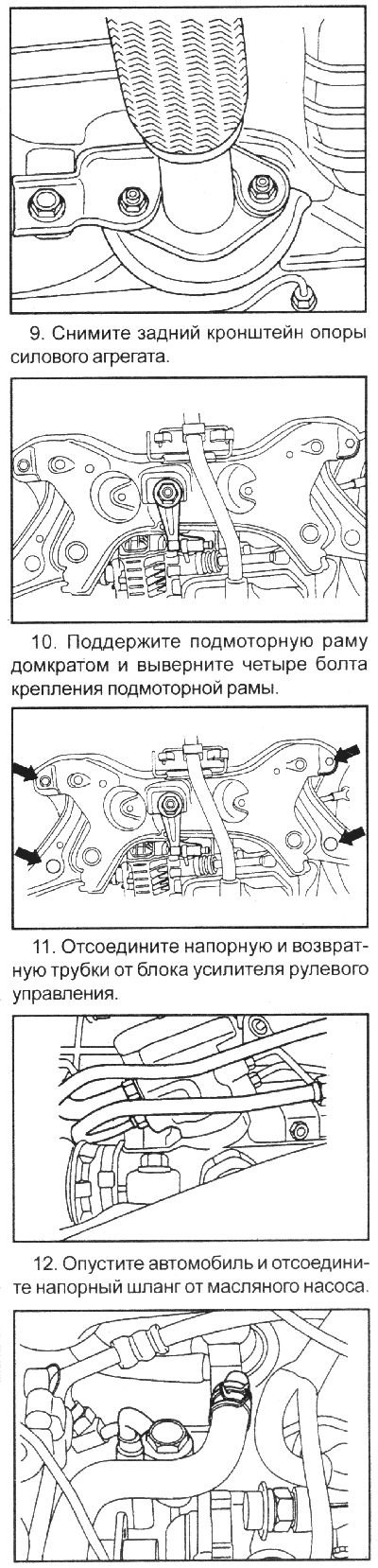 9. Снимите задний кронштейн опоры силового агрегата.

10. Поддержите подмоторную раму домкратом и выверните четыре болта крепления подмоторной рамы.

11. Отсоедините напорную и возвратную трубки от блока усилителя рулевого управления.

12. Опустите автомобиль и отсоедините напорный шланг от масляного насоса.